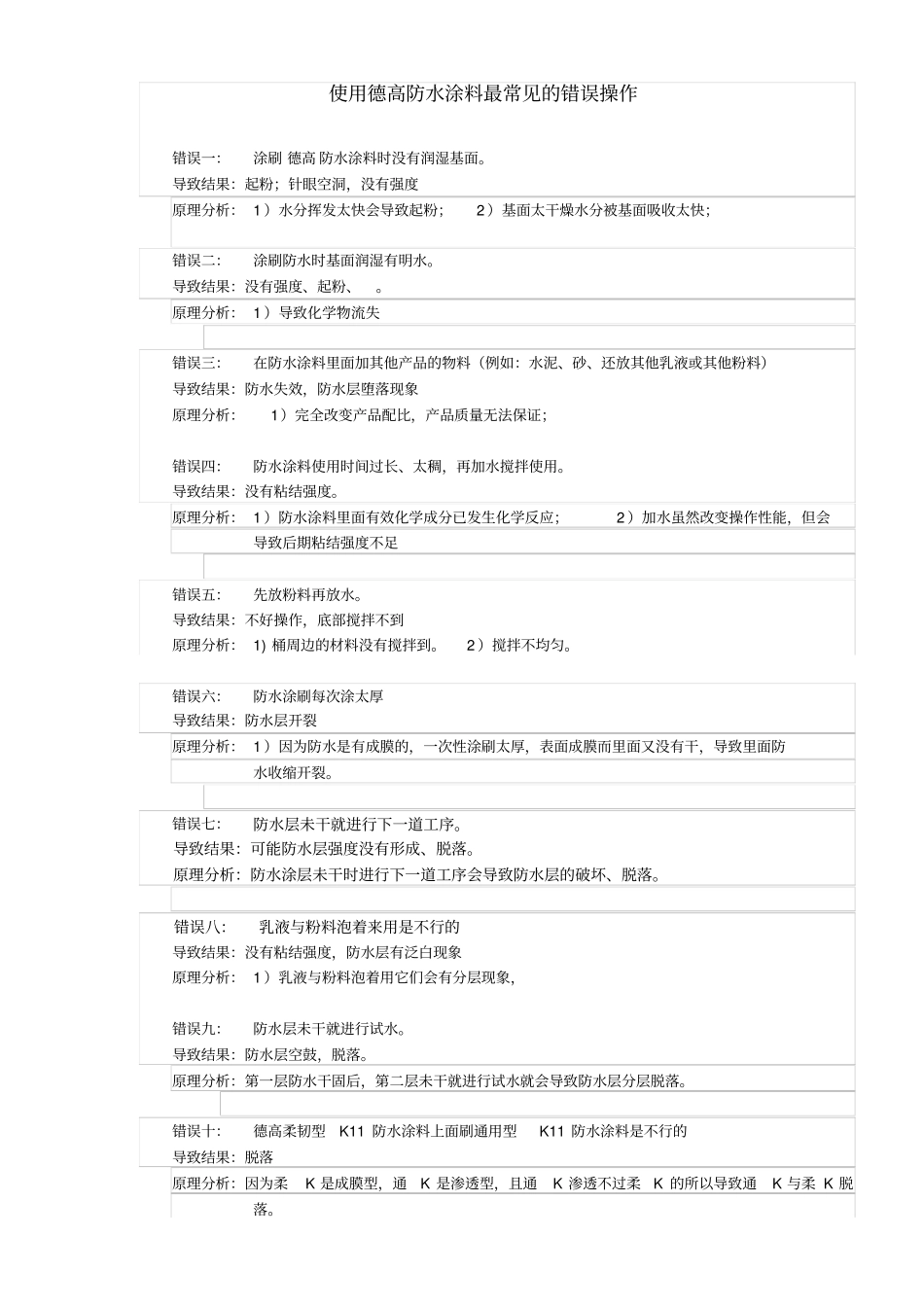 使用德高防水涂料最常见的错误操作

错误一： 涂刷 德高 防水涂料时没有润湿基面。
导致结果：起粉；针眼空洞，没有强度
原理分析： 1）水分挥发太快会导致起粉； 2）基面太干燥水分被基面吸收太快；

错误二： 涂刷防水时基面润湿有明水。
导致结果：没有强度、起粉、 。
原理分析： 1）导致化学物流失

错误三： 在防水涂料里面加其他产品的物料（例如：水泥、砂、还放其他乳液或其他粉料）
导致结果：防水失效，防水层堕落现象
原理分析： 1）完全改变产品配比，产品质量无法保证；

错误四： 防水涂料使用时间过长、太稠，再加水搅拌使用。
导致结果：没有粘结强度。
原理分析： 1）防水涂料里面有效化学成分已发生化学反应； 2）加水虽然改变操作性能，但会导致后期粘结强度不足

错误五： 先放粉料再放水。
导致结果：不好操作，底部搅拌不到
原理分析： 1) 桶周边的材料没有搅拌到。 2）搅拌不均匀。

错误六： 防水涂刷每次涂太厚
导致结果：防水层开裂
原理分析： 1）因为防水是有成膜的，一次性涂刷太厚，表面成膜而里面又没有干，导致里面防水收缩开裂。

错误七： 防水层未干就进行下一道工序。
导致结果：可能防水层强度没有形成、脱落。
原理分析：防水涂层未干时进行下一道工序会导致防水层的破坏、脱落。

错误八： 乳液与粉料泡着来用是不行的
导致结果：没有粘结强度，防水层有泛白现象
原理分析： 1）乳液与粉料泡着用它们会有分层现象，

错误九： 防水层未干就进行试水。
导致结果：防水层空鼓，脱落。
原理分析：第一层防水干固后，第二层未干就进行试水就会导致防水层分层脱落。

错误十： 德高柔韧型 K11 防水涂料上面刷通用型 K11 防水涂料是不行的
导致结果：脱落
原理分析：因为柔 K 是成膜型，通 K 是渗透型，且通 K 渗透不过柔 K 的所以导致通 K 与柔 K 脱落。